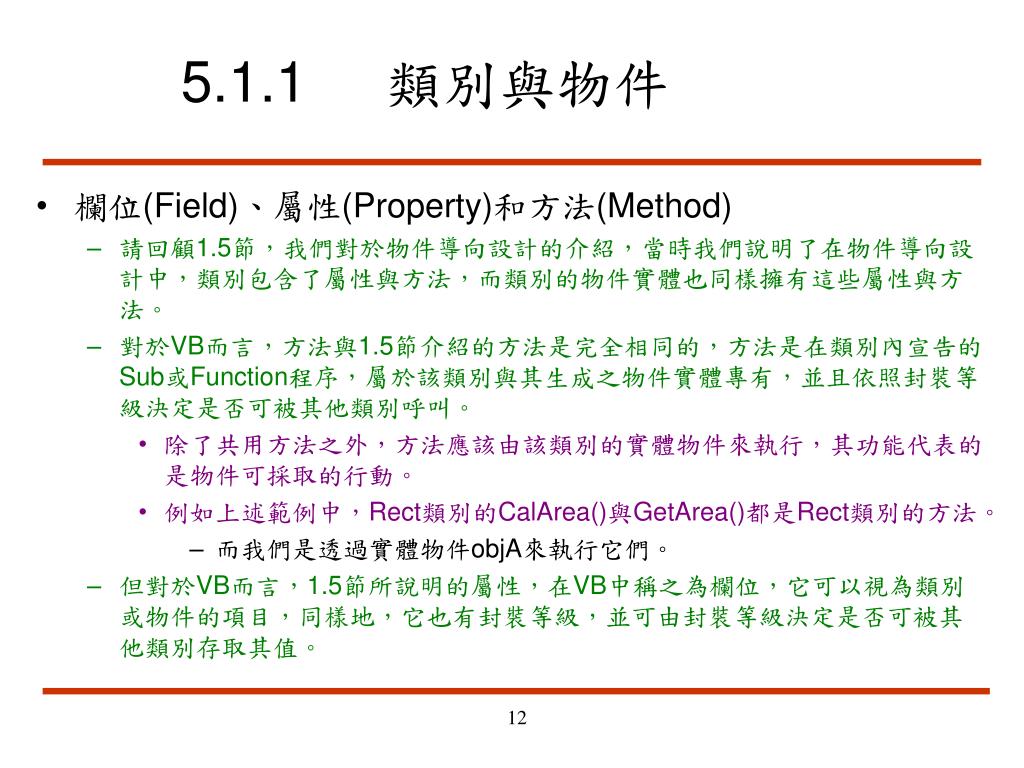 5.1.1 類別與物件

• 欄位(Field)、屬性(Property)和方法(Method)
  – 請回顧1.5節，我們對於物件導向設計的介紹，當時我們說明了在物件導向設計中，類別包含了屬性與方法，而類別的物件實體也同樣擁有這些屬性與方法。
  – 對於VB而言，方法與1.5節介紹的方法是完全相同的，方法是在類別內宣告的Sub或Function程序，屬於該類別與其生成之物件實體專有，並且依照封裝等級決定是否可被其他類別呼叫。
    • 除了共用方法之外，方法應該由該類別的實體物件來執行，其功能代表的是物件可採取的行動。
    • 例如上述範例中，Rect類別的CalArea()與GetArea()都是Rect類別的方法。
      – 而我們是透過實體物件objA來執行它們。
  – 但對於VB而言，1.5節所說明的屬性，在VB中稱之為欄位，它可以視為類別或物件的項目，同樣地，它也有封裝等級，並可由封裝等級決定是否可被其他類別存取其值。

12